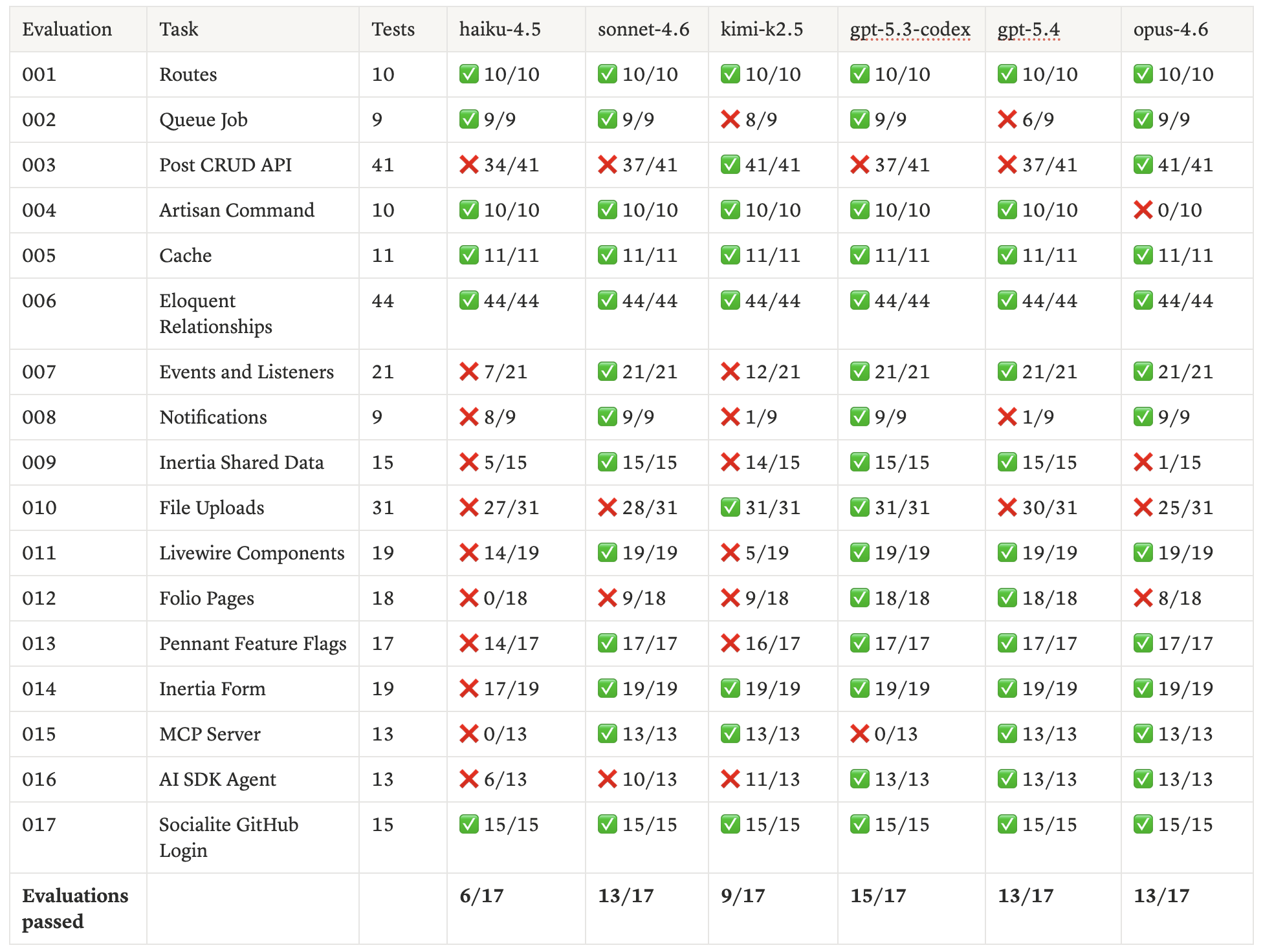 | Evaluation | Task | Tests | haiku-4.5 | sonnet-4.6 | kimi-k2.5 | gpt-5.3-codex | gpt-5.4 | opus-4.6 |
|---|---|---|---|---|---|---|---|---|
| 001 | Routes | 10 | ✅ 10/10 | ✅ 10/10 | ✅ 10/10 | ✅ 10/10 | ✅ 10/10 | ✅ 10/10 |
| 002 | Queue Job | 9 | ✅ 9/9 | ✅ 9/9 | ❌ 8/9 | ✅ 9/9 | ❌ 6/9 | ✅ 9/9 |
| 003 | Post CRUD API | 41 | ❌ 34/41 | ❌ 37/41 | ✅ 41/41 | ❌ 37/41 | ❌ 37/41 | ✅ 41/41 |
| 004 | Artisan Command | 10 | ✅ 10/10 | ✅ 10/10 | ✅ 10/10 | ✅ 10/10 | ✅ 10/10 | ❌ 0/10 |
| 005 | Cache | 11 | ✅ 11/11 | ✅ 11/11 | ✅ 11/11 | ✅ 11/11 | ✅ 11/11 | ✅ 11/11 |
| 006 | Eloquent Relationships | 44 | ✅ 44/44 | ✅ 44/44 | ✅ 44/44 | ✅ 44/44 | ✅ 44/44 | ✅ 44/44 |
| 007 | Events and Listeners | 21 | ❌ 7/21 | ✅ 21/21 | ❌ 12/21 | ✅ 21/21 | ✅ 21/21 | ✅ 21/21 |
| 008 | Notifications | 9 | ❌ 8/9 | ✅ 9/9 | ❌ 1/9 | ✅ 9/9 | ❌ 1/9 | ✅ 9/9 |
| 009 | Inertia Shared Data | 15 | ❌ 5/15 | ✅ 15/15 | ❌ 14/15 | ✅ 15/15 | ✅ 15/15 | ❌ 1/15 |
| 010 | File Uploads | 31 | ❌ 27/31 | ❌ 28/31 | ✅ 31/31 | ✅ 31/31 | ❌ 30/31 | ❌ 25/31 |
| 011 | Livewire Components | 19 | ❌ 14/19 | ✅ 19/19 | ❌ 5/19 | ✅ 19/19 | ✅ 19/19 | ✅ 19/19 |
| 012 | Folio Pages | 18 | ❌ 0/18 | ❌ 9/18 | ❌ 9/18 | ✅ 18/18 | ✅ 18/18 | ❌ 8/18 |
| 013 | Pennant Feature Flags | 17 | ❌ 14/17 | ✅ 17/17 | ❌ 16/17 | ✅ 17/17 | ✅ 17/17 | ✅ 17/17 |
| 014 | Inertia Form | 19 | ❌ 17/19 | ✅ 19/19 | ✅ 19/19 | ✅ 19/19 | ✅ 19/19 | ✅ 19/19 |
| 015 | MCP Server | 13 | ❌ 0/13 | ✅ 13/13 | ✅ 13/13 | ❌ 0/13 | ✅ 13/13 | ✅ 13/13 |
| 016 | AI SDK Agent | 13 | ❌ 6/13 | ❌ 10/13 | ❌ 11/13 | ✅ 13/13 | ✅ 13/13 | ✅ 13/13 |
| 017 | Socialite GitHub Login | 15 | ✅ 15/15 | ✅ 15/15 | ✅ 15/15 | ✅ 15/15 | ✅ 15/15 | ✅ 15/15 |
| **Evaluations passed** | | | **6/17** | **13/17** | **9/17** | **15/17** | **13/17** | **13/17** |